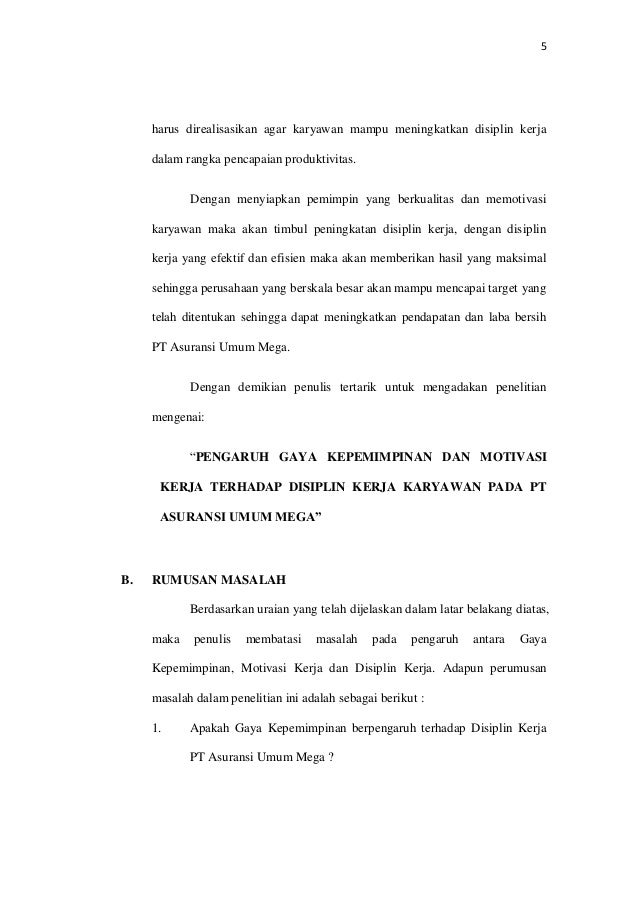 5

harus direalisasikan agar karyawan mampu meningkatkan disiplin kerja dalam rangka pencapaian produktivitas.

Dengan menyiapkan pemimpin yang berkualitas dan memotivasi karyawan maka akan timbul peningkatan disiplin kerja, dengan disiplin kerja yang efektif dan efisien maka akan memberikan hasil yang maksimal sehingga perusahaan yang berskala besar akan mampu mencapai target yang telah ditentukan sehingga dapat meningkatkan pendapatan dan laba bersih PT Asuransi Umum Mega.

Dengan demikian penulis tertarik untuk mengadakan penelitian mengenai:

“PENGARUH GAYA KEPEMIMPINAN DAN MOTIVASI KERJA TERHADAP DISIPLIN KERJA KARYAWAN PADA PT ASURANSI UMUM MEGA”

B. RUMUSAN MASALAH

Berdasarkan uraian yang telah dijelaskan dalam latar belakang diatas, maka penulis membatasi masalah pada pengaruh antara Gaya Kepemimpinan, Motivasi Kerja dan Disiplin Kerja. Adapun perumusan masalah dalam penelitian ini adalah sebagai berikut :

1. Apakah Gaya Kepemimpinan berpengaruh terhadap Disiplin Kerja PT Asuransi Umum Mega ?